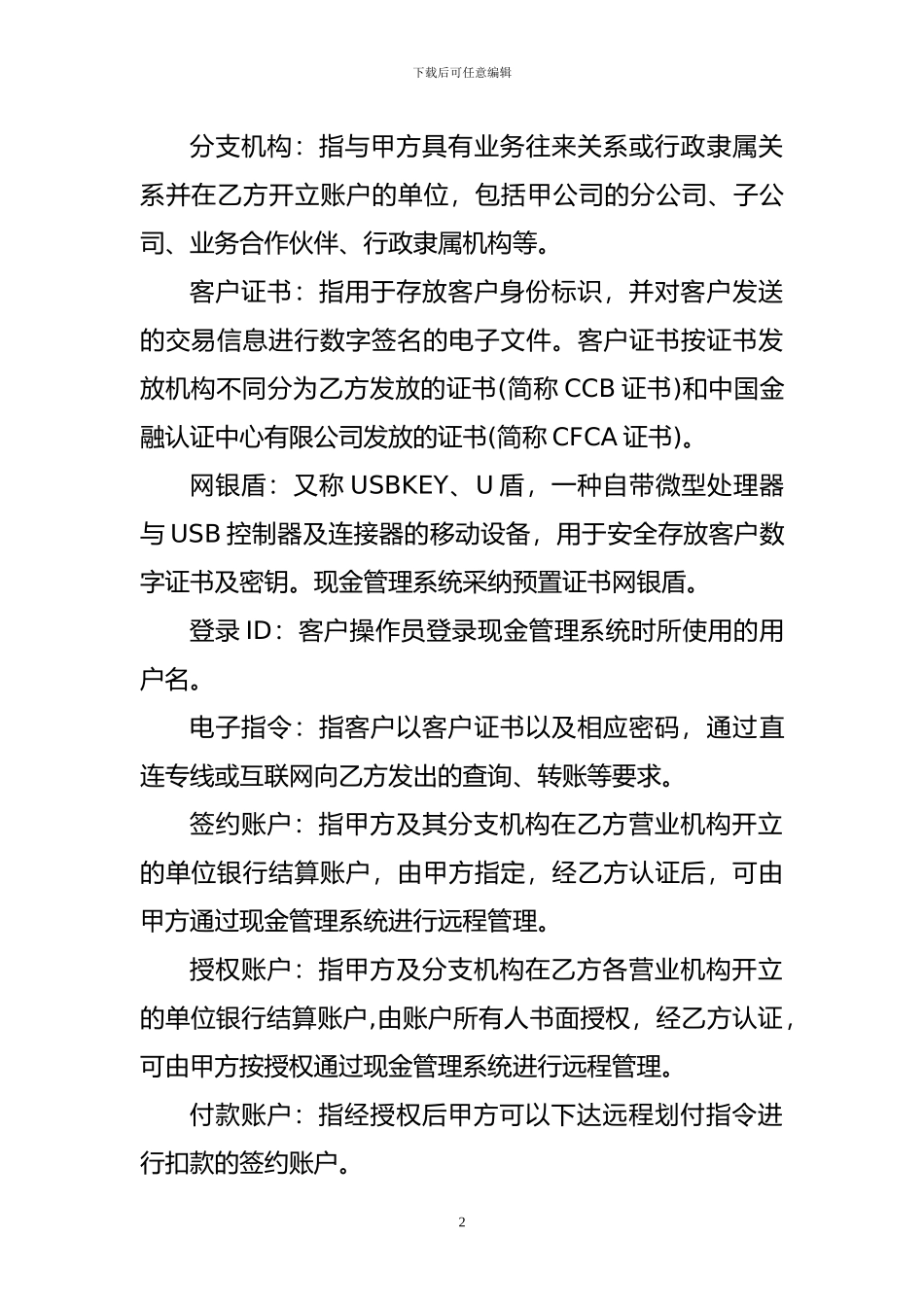 下载后可任意编辑

分支机构：指与甲方具有业务往来关系或行政隶属关系并在乙方开立账户的单位，包括甲公司的分公司、子公司、业务合作伙伴、行政隶属机构等。

客户证书：指用于存放客户身份标识，并对客户发送的交易信息进行数字签名的电子文件。客户证书按证书发放机构不同分为乙方发放的证书(简称 CCB 证书)和中国金融认证中心有限公司发放的证书(简称 CFCA 证书)。

网银盾：又称 USBKEY、U 盾，一种自带微型处理器与 USB 控制器及连接器的移动设备，用于安全存放客户数字证书及密钥。现金管理系统采纳预置证书网银盾。

登录 ID：客户操作员登录现金管理系统时所使用的用户名。

电子指令：指客户以客户证书以及相应密码，通过直连专线或互联网向乙方发出的查询、转账等要求。

签约账户：指甲方及其分支机构在乙方营业机构开立的单位银行结算账户，由甲方指定，经乙方认证后，可由甲方通过现金管理系统进行远程管理。

授权账户：指甲方及分支机构在乙方各营业机构开立的单位银行结算账户,由账户所有人书面授权，经乙方认证，可由甲方按授权通过现金管理系统进行远程管理。

付款账户：指经授权后甲方可以下达远程划付指令进行扣款的签约账户。

2